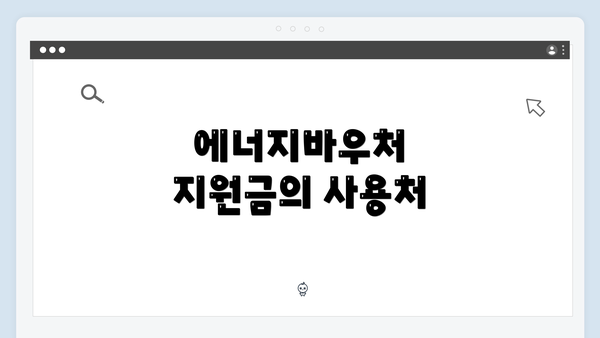 에너지바우처
지원금의 사용처